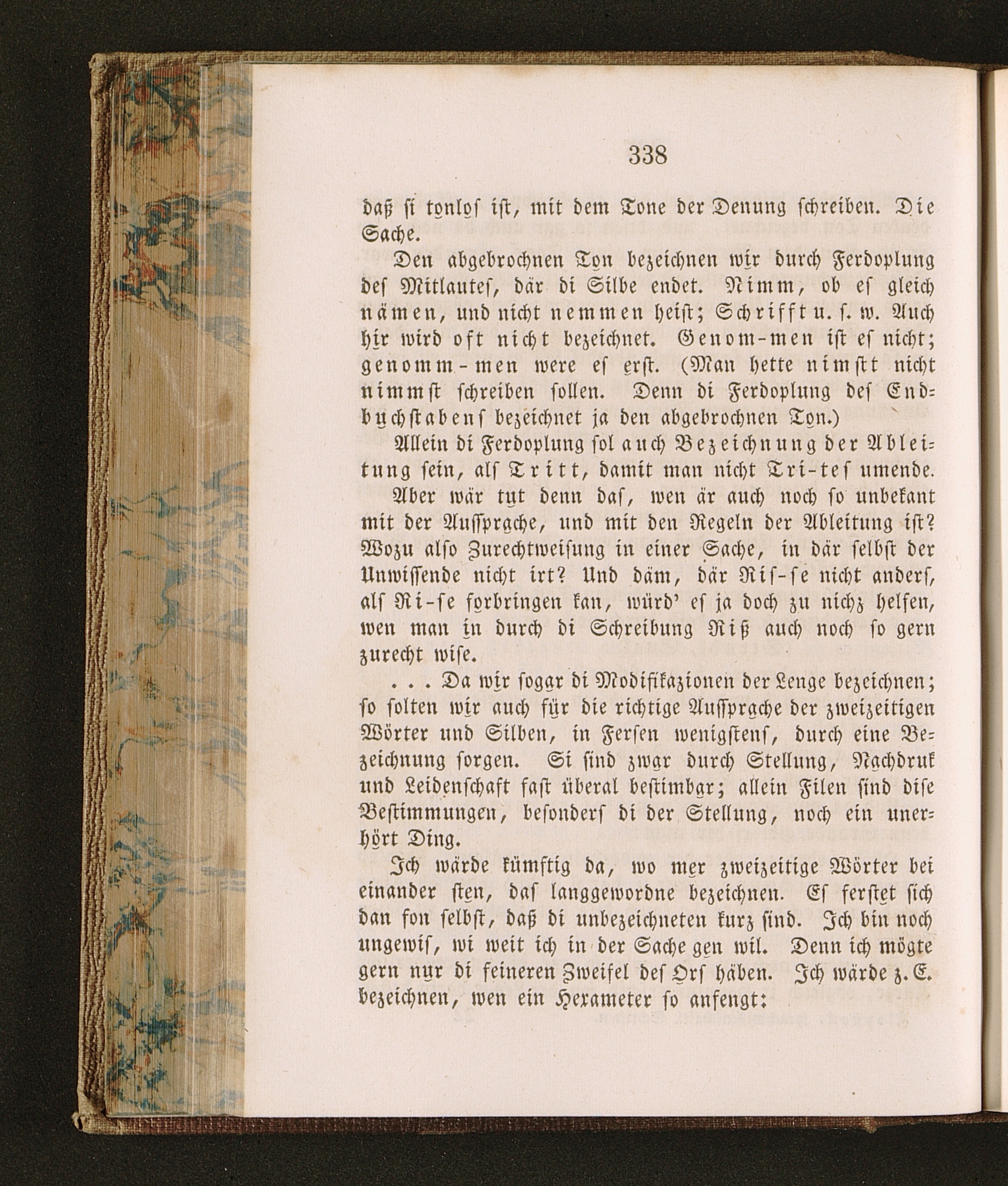 338

daß si tonlos ist, mit dem Tone der Denung schreiben. Die Sache.

Den abgebrochnen Ton bezeichnen wir durch Ferdoplung des Mitlautes, där di Silbe endet. Nimm, ob es gleich nämen, und nicht nemmen heist; Schrifft u. s. w. Auch hir wird oft nicht bezeichnet. Genom-men ist es nicht; genomm-men were es erst. (Man hette nimstt nicht nimmst schreiben sollen. Denn di Ferdoplung des Endbuchstabens bezeichnet ja den abgebrochnen Ton.)

Allein di Ferdoplung sol auch Bezeichnung der Ableitung sein, als Tritt, damit man nicht Tri-tes umende.

Aber wär tut denn das, wen är auch noch so unbekant mit der Aussprache, und mit den Regeln der Ableitung ist? Wozu also Zurechtweisung in einer Sache, in där selbst der Unwissende nicht irt? Und däm, där Ris-se nicht anders, als Ri-se forbringen kan, würd' es ja doch zu nichz helfen, wen man in durch di Schreibung Riß auch noch so gern zurecht wise.

. . . Da wir sogar di Modifikazionen der Lenge bezeichnen; so solten wir auch für die richtige Aussprache der zweizeitigen Wörter und Silben, in Fersen wenigstens, durch eine Bezeichnung sorgen. Si sind zwar durch Stellung, Nachdruk und Leidenschaft fast überal bestimbar; allein Filen sind dise Bestimmungen, besonders di der Stellung, noch ein unerhört Ding.

Ich wärde kümftig da, wo mer zweizeitige Wörter bei einander sten, das langgewordne bezeichnen. Es ferstet sich dan fon selbst, daß di unbezeichneten kurz sind. Ich bin noch ungewis, wi weit ich in der Sache gen wil. Denn ich mögte gern nur di feineren Zweifel des Ors häben. Ich wärde z. E. bezeichnen, wen ein Hexameter so anfengt: